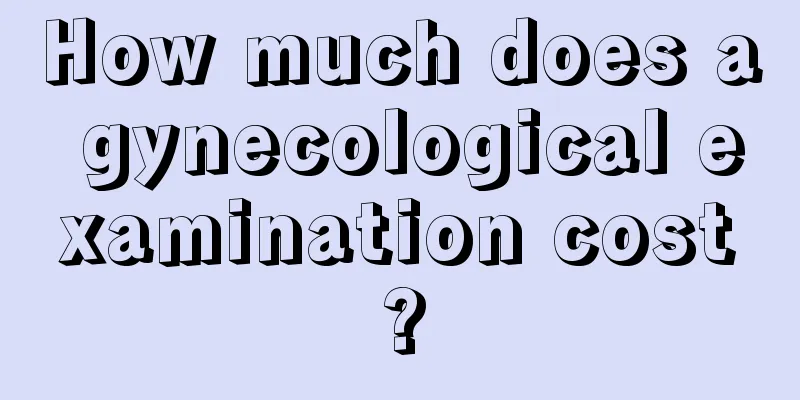 How much does a gynecological examination cost ?